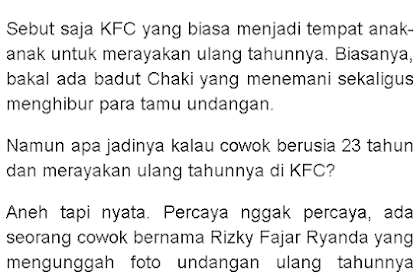 Sebut saja KFC yang biasa menjadi tempat anak-anak untuk merayakan ulang tahunnya. Biasanya, bakal ada badut Chaki yang menemani sekaligus menghibur para tamu undangan.

Namun apa jadinya kalau cowok berusia 23 tahun dan merayakan ulang tahunnya di KFC?

Aneh tapi nyata. Percaya nggak percaya, ada seorang cowok bernama Rizky Fajar Ryanda yang mengunggah foto undangan ulang tahunnya